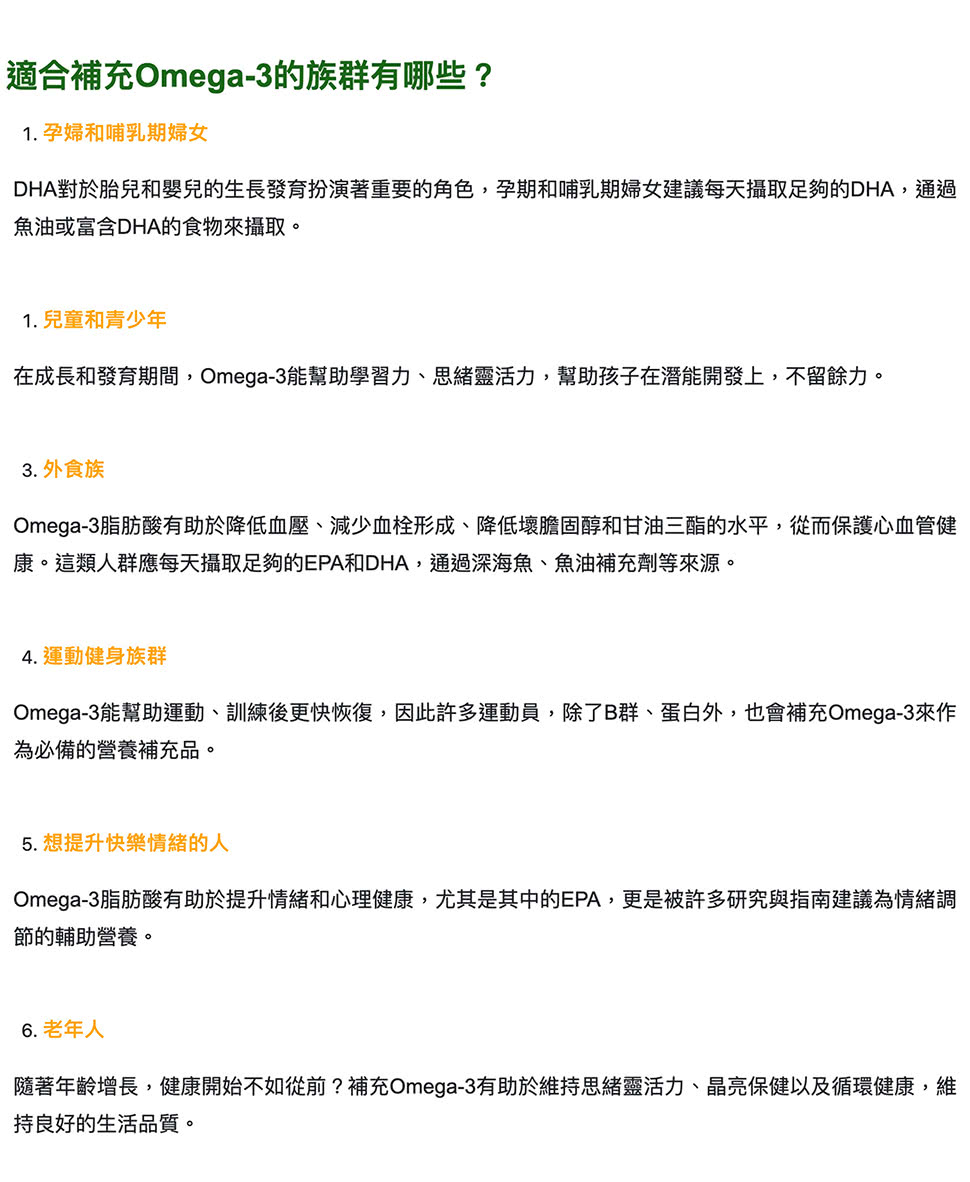 適合補充Omega-3的族群有哪些？

1.孕婦和哺乳期婦女

DHA對於胎兒和嬰兒的生長發育扮演著重要的角色，孕期和哺乳期婦女建議每天攝取足夠的DHA，通過魚油或富含DHA的食物來攝取。

1.兒童和青少年

在成長和發育期間，Omega-3能幫助學習力、思緒靈活力，幫助孩子在潛能開發上，不留餘力。

3.外食族

Omega-3脂肪酸有助於降低血壓、減少血栓形成、降低壞膽固醇和甘油三酯的水平，從而保護心血管健康。這類人群應每天攝取足夠的EPA和DHA，通過深海魚、魚油補充劑等來源。

4.運動健身族群

Omega-3能幫助運動、訓練後更快恢復，因此許多運動員，除了B群、蛋白外，也會補充Omega-3來作為必備的營養補充品。

5.想提升快樂情緒的人

Omega-3脂肪酸有助於提升情緒和心理健康，尤其是其中的EPA，更是被許多研究與指南建議為情緒調節的輔助營養。

6.老年人

隨著年齡增長，健康開始不如從前？補充Omega-3有助於維持思緒靈活力、晶亮保健以及循環健康，維持良好的生活品質。